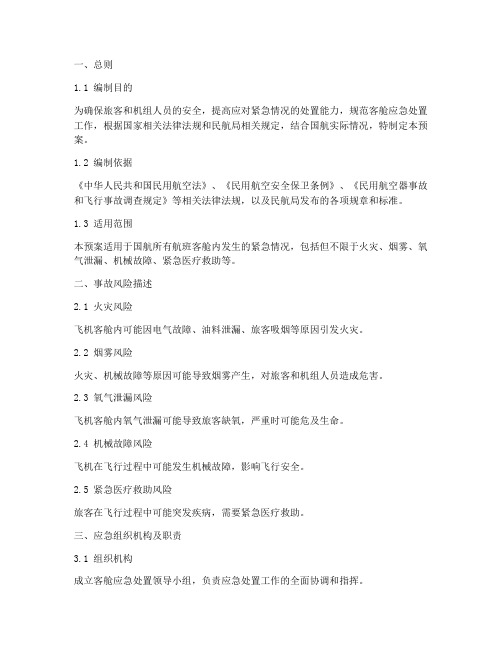 一、总则

1.1 编制目的

为确保旅客和机组人员的安全，提高应对紧急情况的处置能力，规范客舱应急处置工作，根据国家相关法律法规和民航局相关规定，结合国航实际情况，特制定本预案。

1.2 编制依据

《中华人民共和国民用航空法》、《民用航空安全保卫条例》、《民用航空器事故和飞行事故调查规定》等相关法律法规，以及民航局发布的各项规章和标准。

1.3 适用范围

本预案适用于国航所有航班客舱内发生的紧急情况，包括但不限于火灾、烟雾、氧气泄漏、机械故障、紧急医疗救助等。

二、事故风险描述

2.1 火灾风险

飞机客舱内可能因电气故障、油料泄漏、旅客吸烟等原因引发火灾。

2.2 烟雾风险

火灾、机械故障等原因可能导致烟雾产生，对旅客和机组人员造成危害。

2.3 氧气泄漏风险

飞机客舱内氧气泄漏可能导致旅客缺氧，严重时可能危及生命。

2.4 机械故障风险

飞机在飞行过程中可能发生机械故障，影响飞行安全。

2.5 紧急医疗救助风险

旅客在飞行过程中可能突发疾病，需要紧急医疗救助。

三、应急组织机构及职责

3.1 组织机构

成立客舱应急处置领导小组，负责应急处置工作的全面协调和指挥。